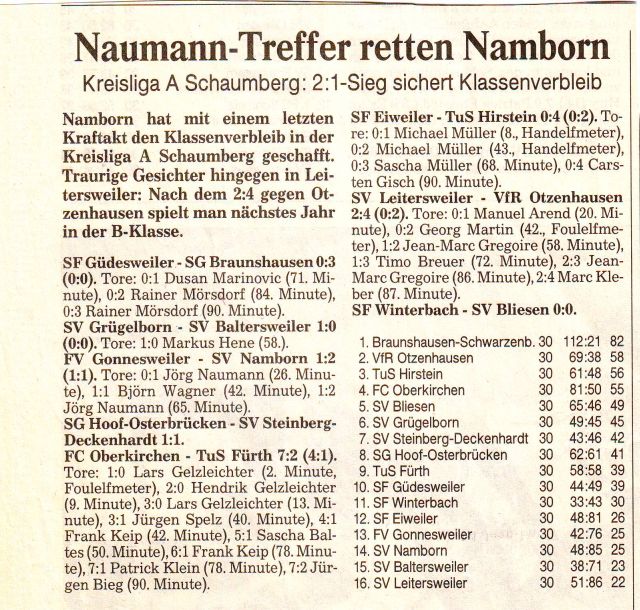 Naumann-Treffer retten Namborn

Kreisliga A Schaumberg: 2:1-Sieg sichert Klassenverbleib

Namborn hat mit einem letzten Kraftakt den Klassenverbleib in der Kreisliga A Schaumberg geschafft. Traurige Gesichter hingegen in Leitersweiler: Nach dem 2:4 gegen Otzenhausen spielt man nächstes Jahr in der B-Klasse.

SF Güdesweiler - SG Braunshausen 0:3 (0:0). Tore: 0:1 Dusan Marinovic (71. Minute), 0:2 Rainer Mörsdorf (84. Minute), 0:3 Rainer Mörsdorf (90. Minute).
SV Grügelborn - SV Baltersweiler 1:0 (0:0). Tore: 1:0 Markus Hene (58.).
FV Gonnesweiler - SV Namborn 1:2 (1:1). Tore: 0:1 Jörg Naumann (26. Minute), 1:1 Björn Wagner (42. Minute), 1:2 Jörg Naumann (65. Minute).
SG Hoof-Osterbrücken - SV Steinberg-Deckenhardt 1:1.
FC Oberkirchen - TuS Fürth 7:2 (4:1). Tore: 1:0 Lars Gelzleichter (2. Minute, Foulelfmeter), 2:0 Hendrik Gelzleichter (9. Minute), 3:0 Lars Gelzleichter (13. Minute), 3:1 Jürgen Spelz (40. Minute), 4:1 Frank Keip (42. Minute), 5:1 Sascha Baltes (50. Minute), 6:1 Frank Keip (78. Minute), 7:1 Patrick Klein (78. Minute), 7:2 Jürgen Bieg (90. Minute).
SF Eiweiler - TuS Hirstein 0:4 (0:2). Tore: 0:1 Michael Müller (8., Handelfmeter), 0:2 Michael Müller (43., Handelfmeter), 0:3 Sascha Müller (68. Minute), 0:4 Carsten Gisch (90. Minute).
SV Leitersweiler - VfR Otzenhausen 2:4 (0:2). Tore: 0:1 Manuel Arend (20. Minute), 0:2 Georg Martin (42., Foulelfmeter), 1:2 Jean-Marc Gregoire (58. Minute), 1:3 Timo Breuer (72. Minute), 2:3 Jean-Marc Gregoire (86. Minute), 2:4 Marc Kleber (87. Minute).
SF Winterbach - SV Bliesen 0:0.

| | | | |
|---|---|---|---|
| 1. Braunshausen-Schwarzenb. | 30 | 112:21 | 82 |
| 2. VfR Otzenhausen | 30 | 69:38 | 58 |
| 3. TuS Hirstein | 30 | 61:48 | 56 |
| 4. FC Oberkirchen | 30 | 81:50 | 55 |
| 5. SV Bliesen | 30 | 65:46 | 49 |
| 6. SV Grügelborn | 30 | 49:45 | 45 |
| 7. SV Steinberg-Deckenhardt | 30 | 43:46 | 42 |
| 8. SG Hoof-Osterbrücken | 30 | 62:61 | 41 |
| 9. TuS Fürth | 30 | 58:58 | 39 |
| 10. SF Güdesweiler | 30 | 44:49 | 39 |
| 11. SF Winterbach | 30 | 33:43 | 30 |
| 12. SF Eiweiler | 30 | 48:81 | 26 |
| 13. FV Gonnesweiler | 30 | 42:76 | 25 |
| 14. SV Namborn | 30 | 48:85 | 25 |
| 15. SV Baltersweiler | 30 | 38:71 | 23 |
| 16. SV Leitersweiler | 30 | 51:86 | 22 |